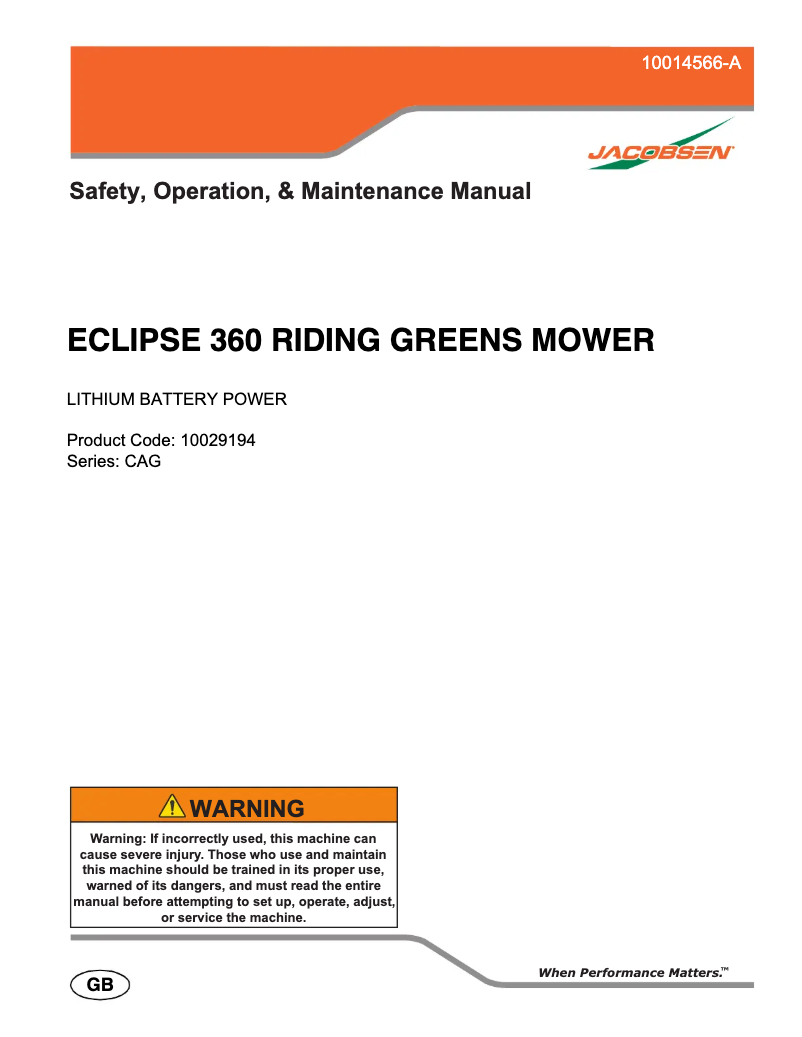 10014566-A

JACOBSEN

Safety, Operation, & Maintenance Manual

ECLIPSE 360 RIDING GREENS MOWER

LITHIUM BATTERY POWER

Product Code: 10029194
Series: CAG

WARNING

Warning: If incorrectly used, this machine can cause severe injury. Those who use and maintain this machine should be trained in its proper use, warned of its dangers, and must read the entire manual before attempting to set up, operate, adjust, or service the machine.

GB

When Performance Matters.™